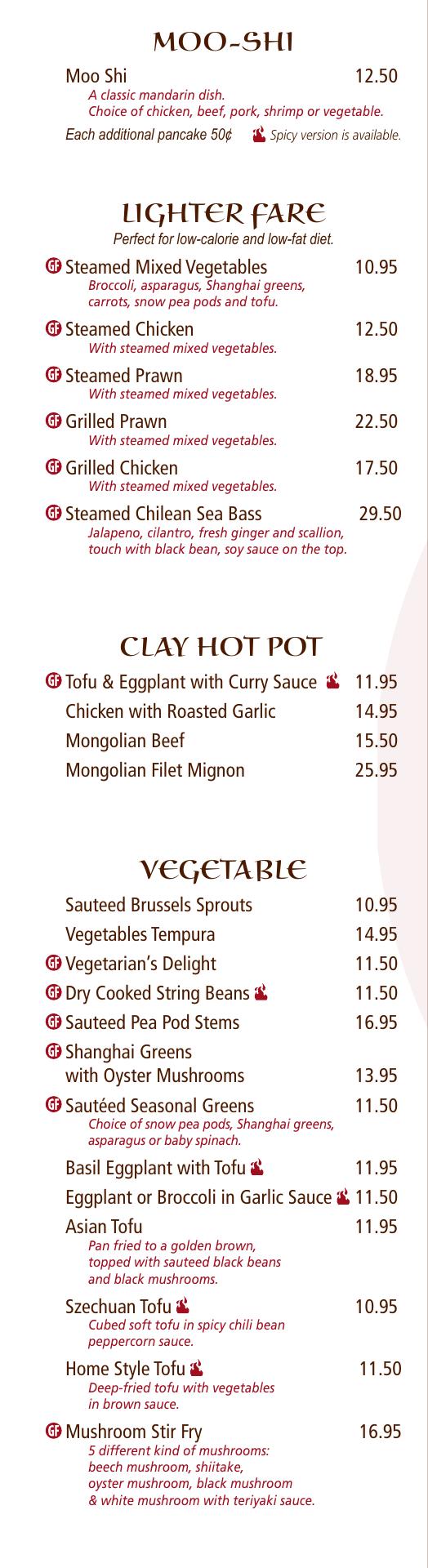 MOO-SHI

Moo Shi 12.50
A classic mandarin dish.
Choice of chicken, beef, pork, shrimp or vegetable.
Each additional pancake 50¢ Spicy version is available.

LIGHTER FARE
Perfect for low-calorie and low-fat diet.

GF Steamed Mixed Vegetables 10.95
Broccoli, asparagus, Shanghai greens, carrots, snow pea pods and tofu.

GF Steamed Chicken 12.50
With steamed mixed vegetables.

GF Steamed Prawn 18.95
With steamed mixed vegetables.

GF Grilled Prawn 22.50
With steamed mixed vegetables.

GF Grilled Chicken 17.50
With steamed mixed vegetables.

GF Steamed Chilean Sea Bass 29.50
Jalapeno, cilantro, fresh ginger and scallion, touch with black bean, soy sauce on the top.

CLAY HOT POT

GF Tofu & Eggplant with Curry Sauce 11.95
Chicken with Roasted Garlic 14.95
Mongolian Beef 15.50
Mongolian Filet Mignon 25.95

VEGETABLE

Sauteed Brussels Sprouts 10.95
Vegetables Tempura 14.95
GF Vegetarian's Delight 11.50
GF Dry Cooked String Beans 11.50
GF Sauteed Pea Pod Stems 16.95
GF Shanghai Greens with Oyster Mushrooms 13.95
GF Sautéed Seasonal Greens 11.50
Choice of snow pea pods, Shanghai greens, asparagus or baby spinach.
Basil Eggplant with Tofu 11.95
Eggplant or Broccoli in Garlic Sauce 11.50
Asian Tofu 11.95
Pan fried to a golden brown, topped with sauteed black beans and black mushrooms.
Szechuan Tofu 10.95
Cubed soft tofu in spicy chili bean peppercorn sauce.
Home Style Tofu 11.50
Deep-fried tofu with vegetables in brown sauce.
GF Mushroom Stir Fry 16.95
5 different kind of mushrooms: beech mushroom, shiitake, oyster mushroom, black mushroom & white mushroom with teriyaki sauce.